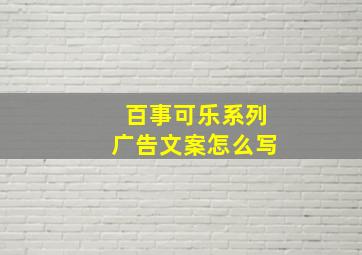 百事可乐系列
广告文案怎么写